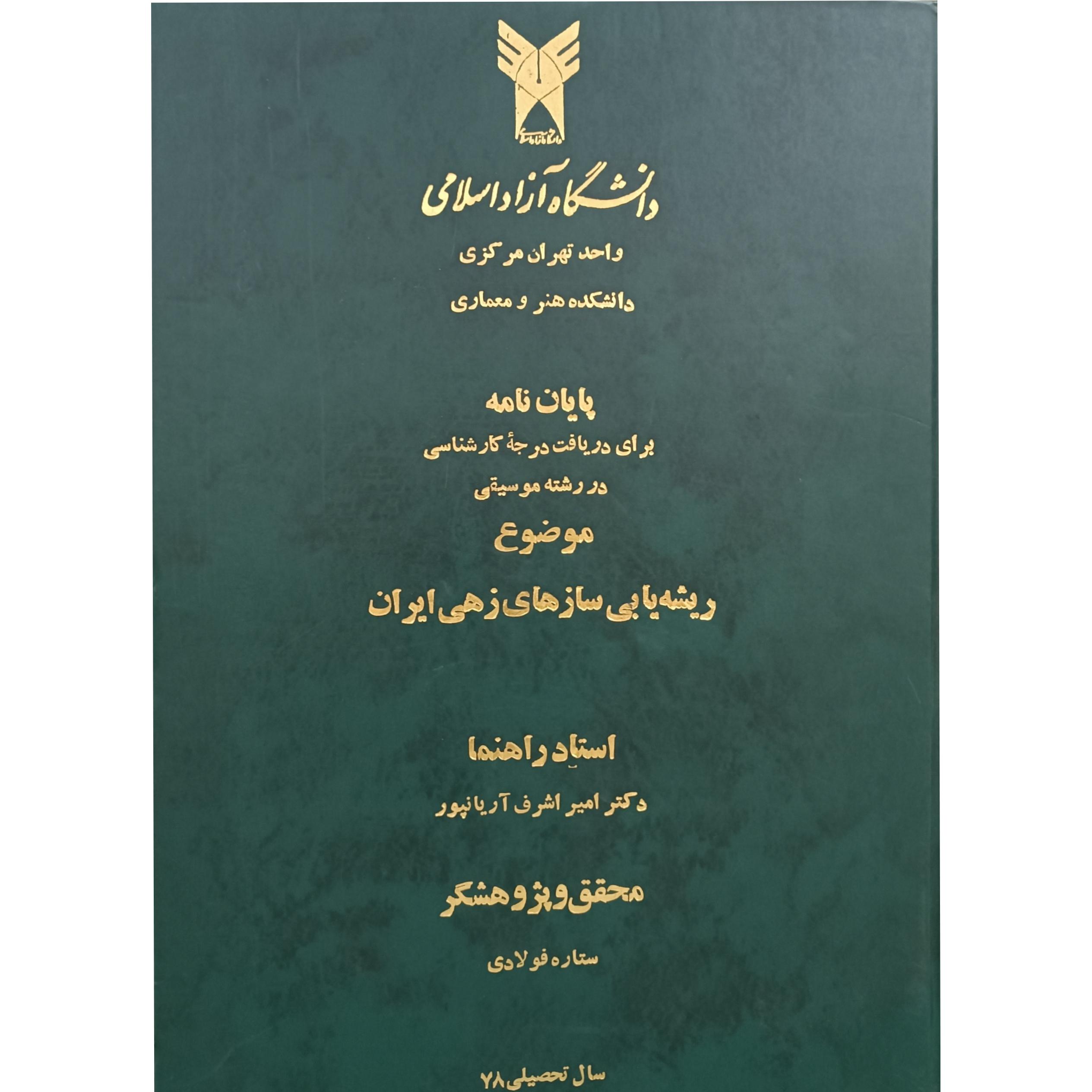 دانشگاه آزاد اسلامی

واحد تهران مرکزی

دانشکده هنر و معماری

پایان نامه

برای دریافت درجهٔ کارشناسی

در رشته موسیقی

موضوع

ریشه‌یابی سازهای زهی ایران

استاد راهنما

دکتر امیر اشرف آریانپور

محقق و پژوهشگر

ستاره فولادی

سال تحصیلی ۷۸